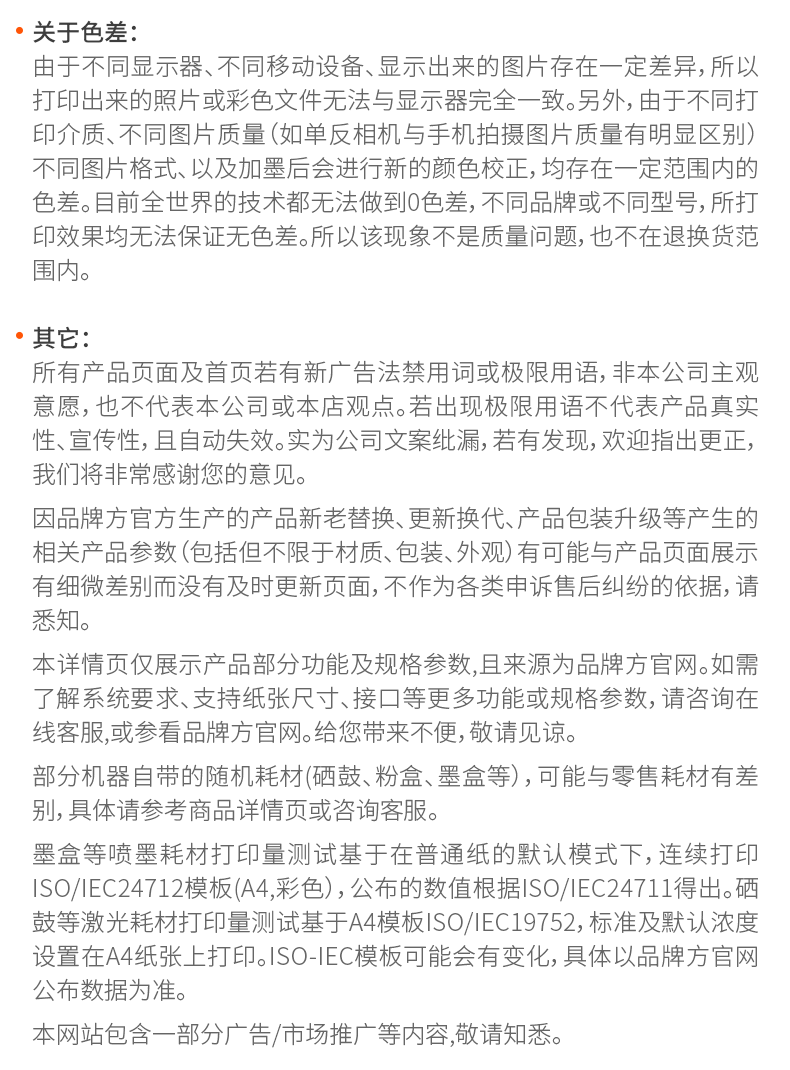 • 关于色差：
由于不同显示器、不同移动设备、显示出来的图片存在一定差异，所以打印出来的照片或彩色文件无法与显示器完全一致。另外，由于不同打印介质、不同图片质量（如单反相机与手机拍摄图片质量有明显区别）不同图片格式、以及加墨后会进行新的颜色校正，均存在一定范围内的色差。目前全世界的技术都无法做到0色差，不同品牌或不同型号，所打印效果均无法保证无色差。所以该现象不是质量问题，也不在退换货范围内。

• 其它：
所有产品页面及首页若有新广告法禁用词或极限用语，非本公司主观意愿，也不代表本公司或本店观点。若出现极限用语不代表产品真实性、宣传性，且自动失效。实为公司文案纰漏，若有发现，欢迎指出更正，我们将非常感谢您的意见。

因品牌方官方生产的产品新老替换、更新换代、产品包装升级等产生的相关产品参数（包括但不限于材质、包装、外观）有可能与产品页面展示有细微差别而没有及时更新页面，不作为各类申诉售后纠纷的依据，请悉知。

本详情页仅展示产品部分功能及规格参数,且来源为品牌方官网。如需了解系统要求、支持纸张尺寸、接口等更多功能或规格参数，请咨询在线客服,或参看品牌方官网。给您带来不便，敬请见谅。

部分机器自带的随机耗材（硒鼓、粉盒、墨盒等），可能与零售耗材有差别，具体请参考商品详情页或咨询客服。

墨盒等喷墨耗材打印量测试基于在普通纸的默认模式下，连续打印ISO/IEC24712模板(A4,彩色)，公布的数值根据ISO/IEC24711得出。硒鼓等激光耗材打印量测试基于A4模板ISO/IEC19752，标准及默认浓度设置在A4纸张上打印。ISO-IEC模板可能会有变化，具体以品牌方官网公布数据为准。

本网站包含一部分广告/市场推广等内容,敬请知悉。